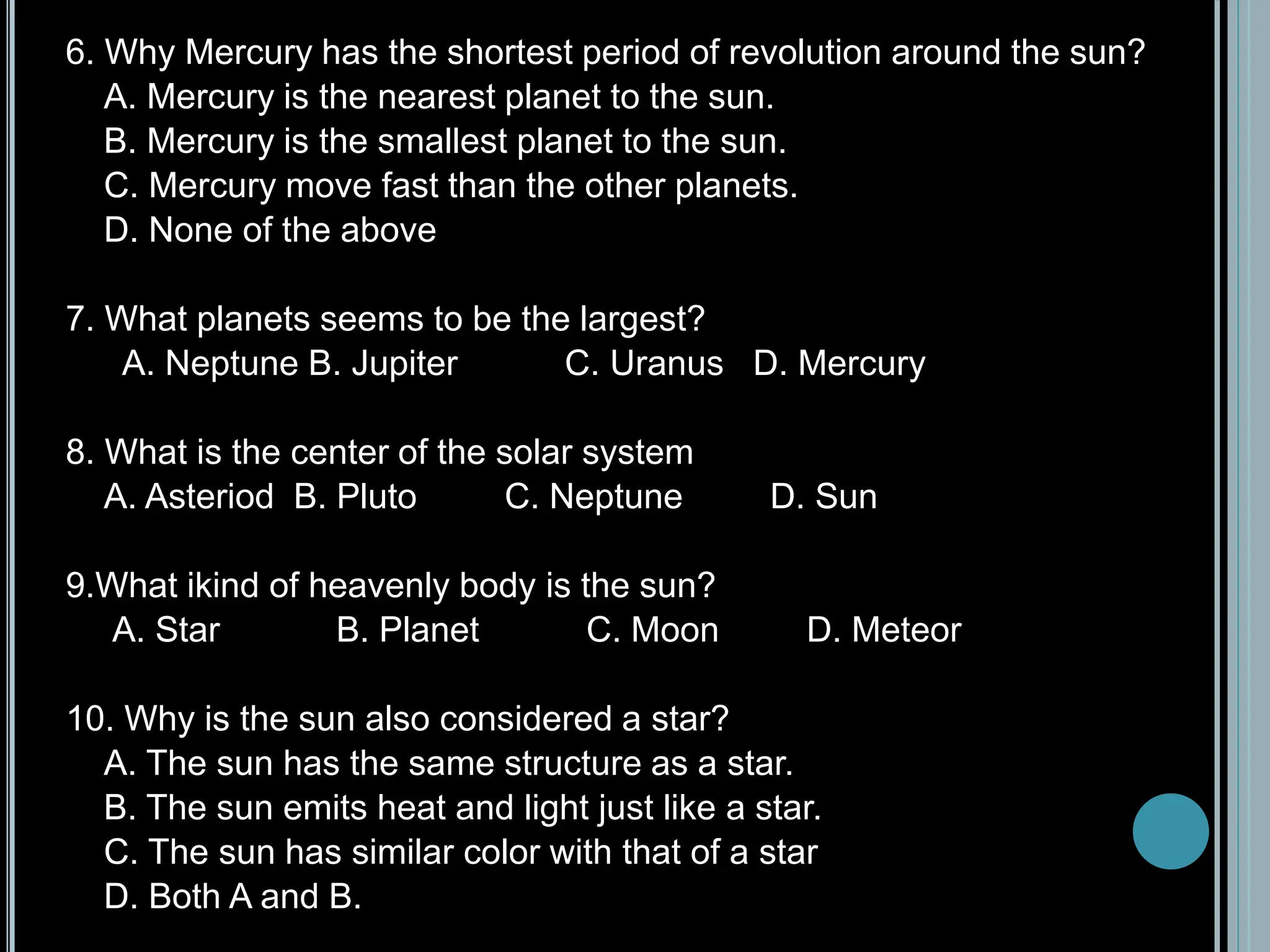 6. Why Mercury has the shortest period of revolution around the sun?
A. Mercury is the nearest planet to the sun.
B. Mercury is the smallest planet to the sun.
C. Mercury move fast than the other planets.
D. None of the above

7. What planets seems to be the largest?
A. Neptune B. Jupiter C. Uranus D. Mercury

8. What is the center of the solar system
A. Asteriod B. Pluto C. Neptune D. Sun

9.What ikind of heavenly body is the sun?
A. Star B. Planet C. Moon D. Meteor

10. Why is the sun also considered a star?
A. The sun has the same structure as a star.
B. The sun emits heat and light just like a star.
C. The sun has similar color with that of a star
D. Both A and B.